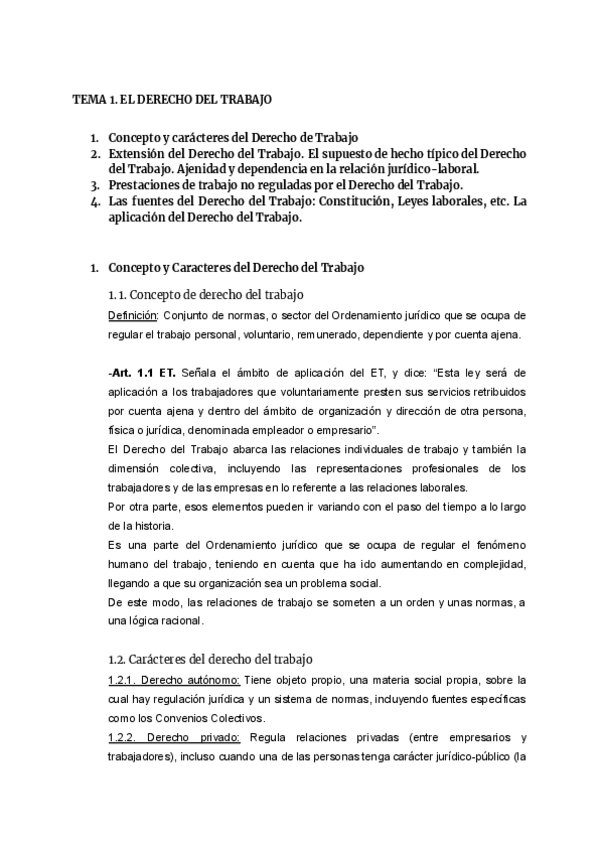 TEMA 1. EL DERECHO DEL TRABAJO

1. Concepto y carácteres del Derecho de Trabajo
2. Extensión del Derecho del Trabajo. El supuesto de hecho típico del Derecho del Trabajo. Ajenidad y dependencia en la relación jurídico-laboral.
3. Prestaciones de trabajo no reguladas por el Derecho del Trabajo.
4. Las fuentes del Derecho del Trabajo: Constitución, Leyes laborales, etc. La aplicación del Derecho del Trabajo.

1. Concepto y Caracteres del Derecho del Trabajo

1.1. Concepto de derecho del trabajo

Definición: Conjunto de normas, o sector del Ordenamiento jurídico que se ocupa de regular el trabajo personal, voluntario, remunerado, dependiente y por cuenta ajena.

-Art. 1.1 ET. Señala el ámbito de aplicación del ET, y dice: "Esta ley será de aplicación a los trabajadores que voluntariamente presten sus servicios retribuidos por cuenta ajena y dentro del ámbito de organización y dirección de otra persona, física o jurídica, denominada empleador o empresario".
El Derecho del Trabajo abarca las relaciones individuales de trabajo y también la dimensión colectiva, incluyendo las representaciones profesionales de los trabajadores y de las empresas en lo referente a las relaciones laborales.
Por otra parte, esos elementos pueden ir variando con el paso del tiempo a lo largo de la historia.
Es una parte del Ordenamiento jurídico que se ocupa de regular el fenómeno humano del trabajo, teniendo en cuenta que ha ido aumentando en complejidad, llegando a que su organización sea un problema social.
De este modo, las relaciones de trabajo se someten a un orden y unas normas, a una lógica racional.

1.2. Carácteres del derecho del trabajo

1.2.1. Derecho autónomo: Tiene objeto propio, una materia social propia, sobre la cual hay regulación jurídica y un sistema de normas, incluyendo fuentes específicas como los Convenios Colectivos.
1.2.2. Derecho privado: Regula relaciones privadas (entre empresarios y trabajadores), incluso cuando una de las personas tenga carácter jurídico-público (la